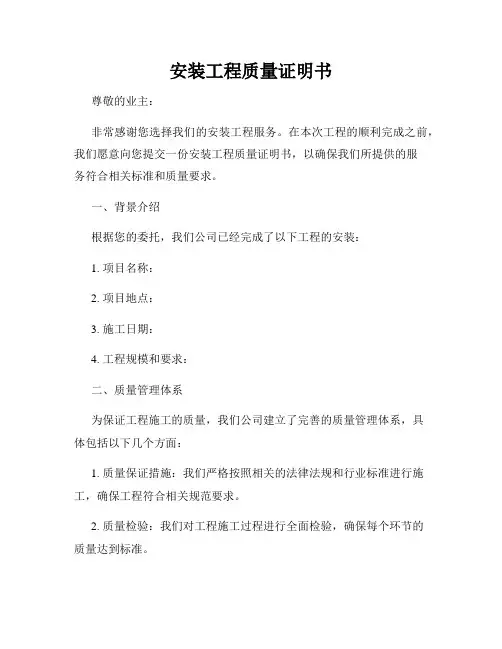 安装工程质量证明书

尊敬的业主：

非常感谢您选择我们的安装工程服务。在本次工程的顺利完成之前，我们愿意向您提交一份安装工程质量证明书，以确保我们所提供的服务符合相关标准和质量要求。

一、背景介绍

根据您的委托，我们公司已经完成了以下工程的安装：

1. 项目名称：

2. 项目地点：

3. 施工日期：

4. 工程规模和要求：

二、质量管理体系

为保证工程施工的质量，我们公司建立了完善的质量管理体系，具体包括以下几个方面：

1. 质量保证措施：我们严格按照相关的法律法规和行业标准进行施工，确保工程符合相关规范要求。

2. 质量检验：我们对工程施工过程进行全面检验，确保每个环节的质量达到标准。